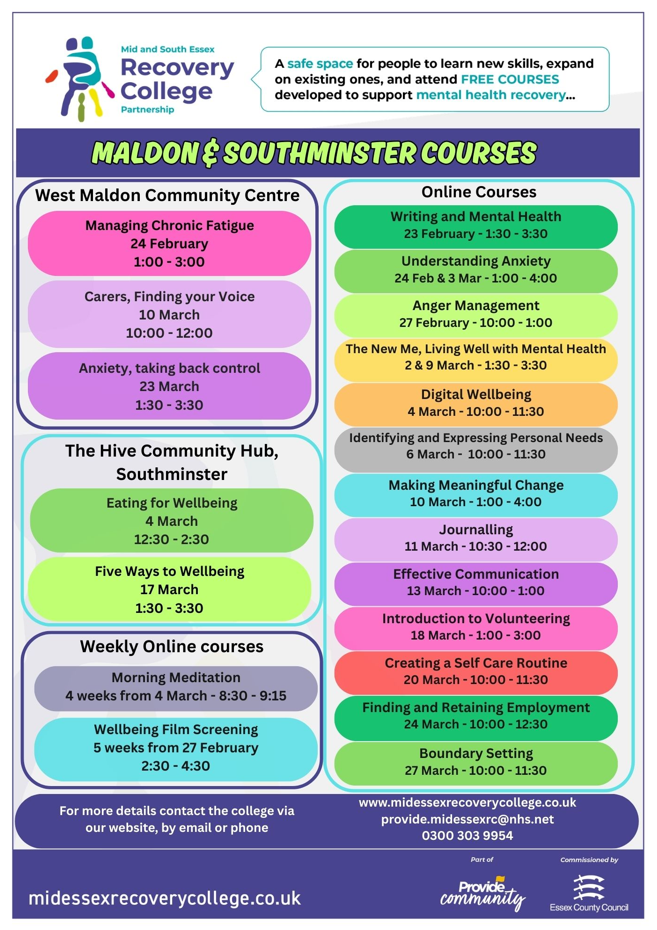 Mid and South Essex
Recovery College
Partnership

A safe space for people to learn new skills, expand on existing ones, and attend FREE COURSES developed to support mental health recovery...

MALDON & SOUTHMINSTER COURSES

West Maldon Community Centre

Managing Chronic Fatigue
24 February
1:00 - 3:00

Carers, Finding your Voice
10 March
10:00 - 12:00

Anxiety, taking back control
23 March
1:30 - 3:30

The Hive Community Hub, Southminster

Eating for Wellbeing
4 March
12:30 - 2:30

Five Ways to Wellbeing
17 March
1:30 - 3:30

Weekly Online courses

Morning Meditation
4 weeks from 4 March - 8:30 - 9:15

Wellbeing Film Screening
5 weeks from 27 February
2:30 - 4:30

Online Courses

Writing and Mental Health
23 February - 1:30 - 3:30

Understanding Anxiety
24 Feb & 3 Mar - 1:00 - 4:00

Anger Management
27 February - 10:00 - 1:00

The New Me, Living Well with Mental Health
2 & 9 March - 1:30 - 3:30

Digital Wellbeing
4 March - 10:00 - 11:30

Identifying and Expressing Personal Needs
6 March - 10:00 - 11:30

Making Meaningful Change
10 March - 1:00 - 4:00

Journalling
11 March - 10:30 - 12:00

Effective Communication
13 March - 10:00 - 1:00

Introduction to Volunteering
18 March - 1:00 - 3:00

Creating a Self Care Routine
20 March - 10:00 - 11:30

Finding and Retaining Employment
24 March - 10:00 - 12:30

Boundary Setting
27 March - 10:00 - 11:30

For more details contact the college via our website, by email or phone

www.midessexrecoverycollege.co.uk
provide.midessexrc@nhs.net
0300 303 9954

midessexrecoverycollege.co.uk

Part of
Provide community

Commissioned by
Essex County Council